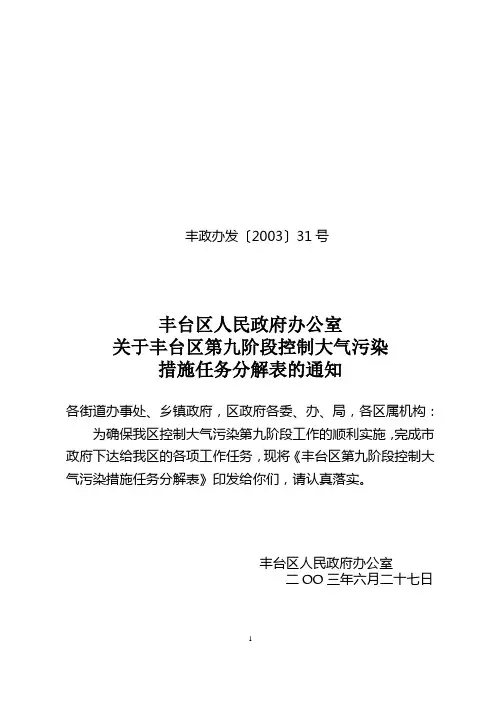 丰政办发〔2003〕31号

丰台区人民政府办公室
关于丰台区第九阶段控制大气污染
措施任务分解表的通知

各街道办事处、乡镇政府，区政府各委、办、局，各区属机构：

为确保我区控制大气污染第九阶段工作的顺利实施，完成市政府下达给我区的各项工作任务，现将《丰台区第九阶段控制大气污染措施任务分解表》印发给你们，请认真落实。

丰台区人民政府办公室
二OO三年六月二十七日

1